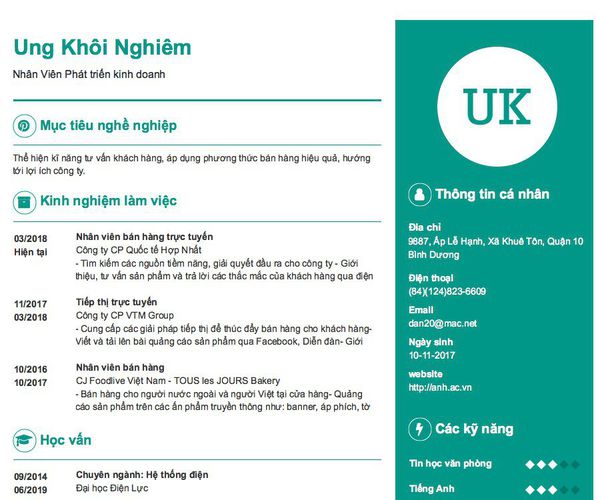 Ung Khôi Nghiêm

Nhân Viên Phát triển kinh doanh

Mục tiêu nghề nghiệp

Thể hiện kĩ năng tư vấn khách hàng, áp dụng phương thức bán hàng hiệu quả, hướng tới lợi ích công ty.

Kinh nghiệm làm việc

03/2018
Hiện tại

Nhân viên bán hàng trực tuyến
Công ty CP Quốc tế Hợp Nhất
- Tìm kiếm các nguồn tiềm năng, giải quyết đầu ra cho công ty - Giới thiệu, tư vấn sản phẩm và trả lời các thắc mắc của khách hàng qua điện

11/2017
03/2018

Tiếp thị trực tuyến
Công ty CP VTM Group
- Cung cấp các giải pháp tiếp thị để thúc đẩy bán hàng cho khách hàng- Viết và tải lên bài quảng cáo sản phẩm qua Facebook, Diễn đàn- Giới

10/2016
10/2017

Nhân viên bán hàng
CJ Foodlive Việt Nam - TOUS les JOURS Bakery
- Bán hàng cho người nước ngoài và người Việt tại cửa hàng- Quảng cáo sản phẩm trên các ấn phẩm truyền thông như: banner, áp phích, tờ

Học vấn

09/2014
06/2019

Chuyên ngành: Hệ thống điện
Đại học Điện Lực

UK

Thông tin cá nhân

Địa chỉ
9887, Ấp Lễ Hạnh, Xã Khuê Tôn, Quận 10 Bình Dương

Điện thoại
(84)(124)823-6609

Email
dan20@mac.net

Ngày sinh
10-11-2017

website
http://anh.ac.vn

Các kỹ năng

Tin học văn phòng

Tiếng Anh